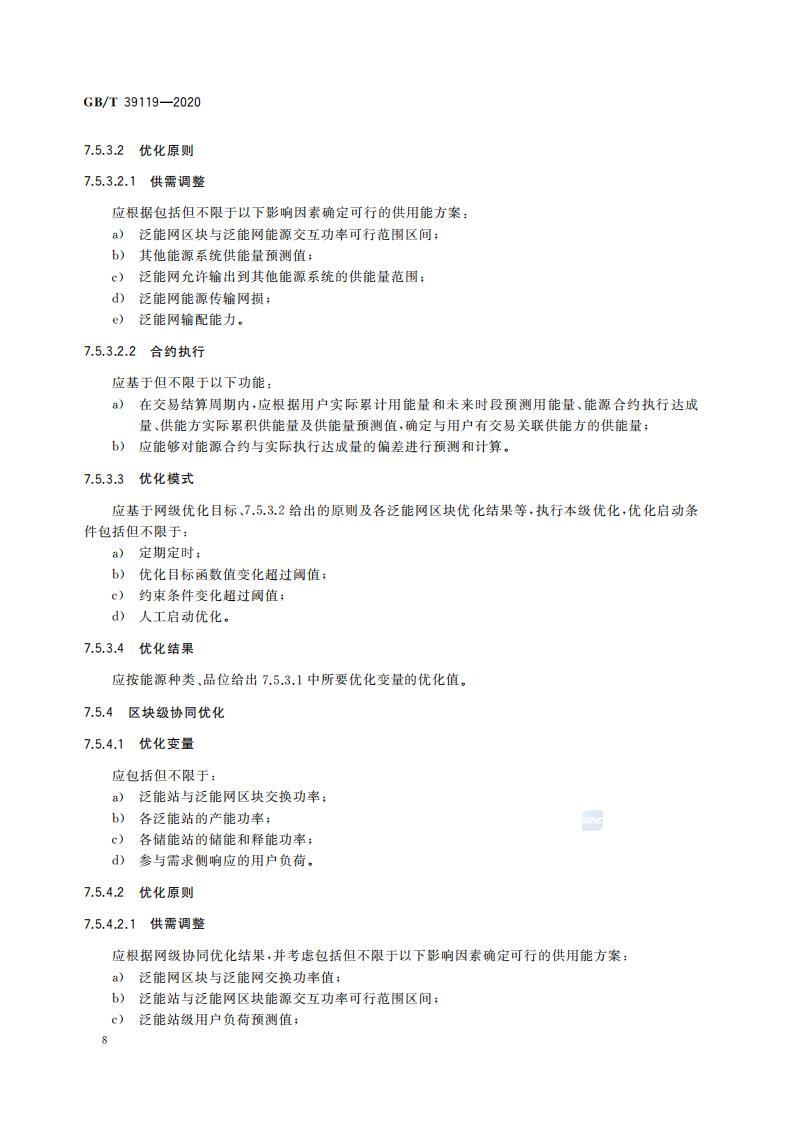 GB/T 39119—2020

7.5.3.2 优化原则

7.5.3.2.1 供需调整

应根据包括但不限于以下影响因素确定可行的供用能方案：

a) 泛能网区块与泛能网能源交互功率可行范围区间；

b) 其他能源系统供能量预测值；

c) 泛能网允许输出到其他能源系统的供能量范围；

d) 泛能网能源传输网损；

e) 泛能网输配能力。

7.5.3.2.2 合约执行

应基于但不限于以下功能：

a) 在交易结算周期内，应根据用户实际累计用能量和未来时段预测用能量、能源合约执行达成量、供能方实际累积供能量及供能量预测值，确定与用户有交易关联供能方的供能量；

b) 应能够对能源合约与实际执行达成量的偏差进行预测和计算。

7.5.3.3 优化模式

应基于网级优化目标、7.5.3.2 给出的原则及各泛能网区块优化结果等，执行本级优化，优化启动条件包括但不限于：

a) 定期定时；

b) 优化目标函数值变化超过阈值；

c) 约束条件变化超过阈值；

d) 人工启动优化。

7.5.3.4 优化结果

应按能源种类、品位给出 7.5.3.1 中所要优化变量的优化值。

7.5.4 区块级协同优化

7.5.4.1 优化变量

应包括但不限于：

a) 泛能站与泛能网区块交换功率；

b) 各泛能站的产能功率；

c) 各储能站的储能和释能功率；

d) 参与需求侧响应的用户负荷。

7.5.4.2 优化原则

7.5.4.2.1 供需调整

应根据网级协同优化结果，并考虑包括但不限于以下影响因素确定可行的供用能方案：

a) 泛能网区块与泛能网交换功率值；

b) 泛能站与泛能网区块能源交互功率可行范围区间；

c) 泛能站级用户负荷预测值；

8